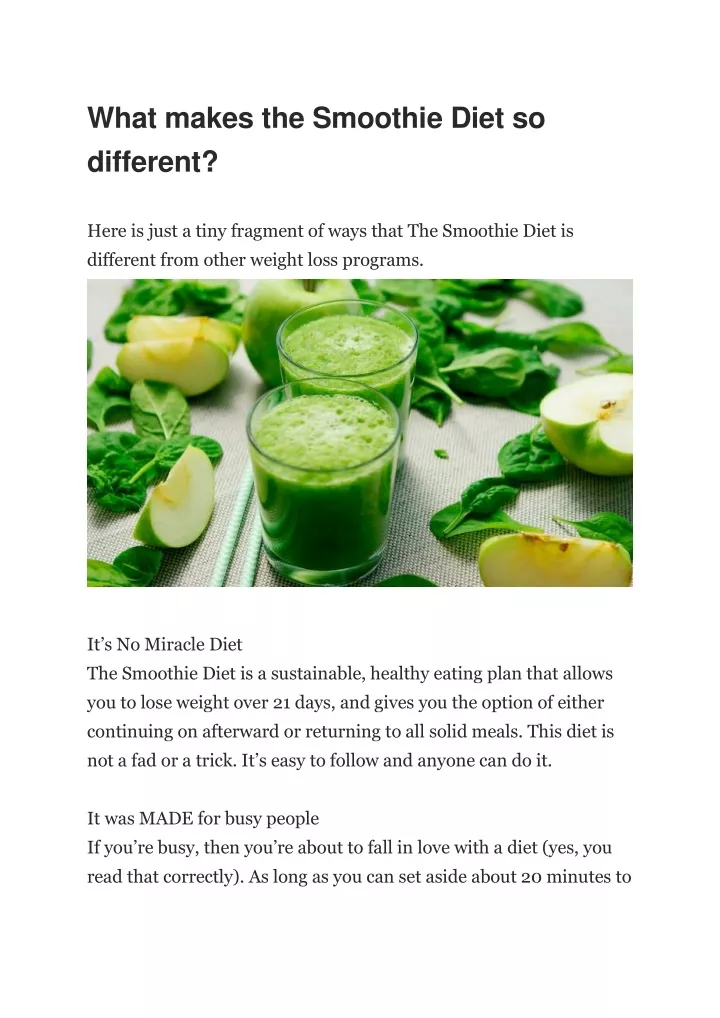 What makes the Smoothie Diet so different?

Here is just a tiny fragment of ways that The Smoothie Diet is different from other weight loss programs.

It's No Miracle Diet
The Smoothie Diet is a sustainable, healthy eating plan that allows you to lose weight over 21 days, and gives you the option of either continuing on afterward or returning to all solid meals. This diet is not a fad or a trick. It's easy to follow and anyone can do it.

It was MADE for busy people
If you're busy, then you're about to fall in love with a diet (yes, you read that correctly). As long as you can set aside about 20 minutes to